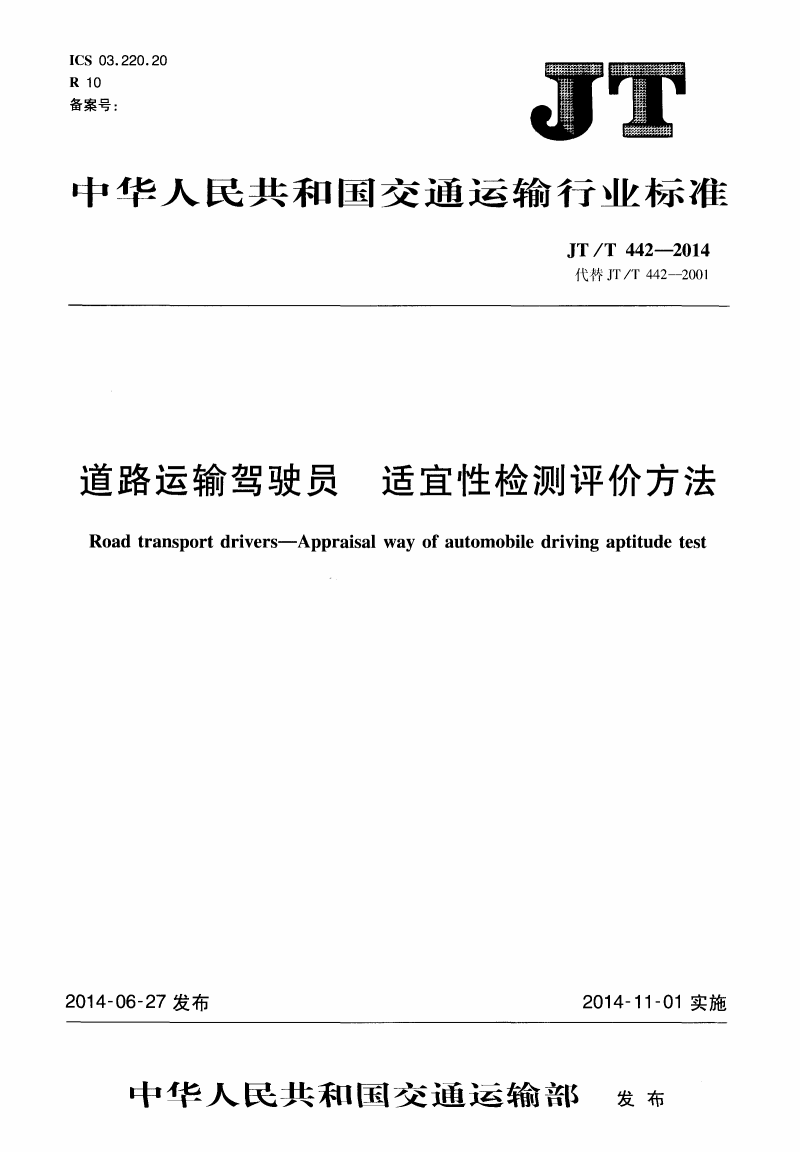 ICS 03.220.20
R 10
备案号：

JT

中华人民共和国交通运输行业标准

JT/T 442—2014
代替 JT/T 442—2001

道路运输驾驶员　适宜性检测评价方法

Road transport drivers—Appraisal way of automobile driving aptitude test

2014-06-27 发布

2014-11-01 实施

中华人民共和国交通运输部　发布